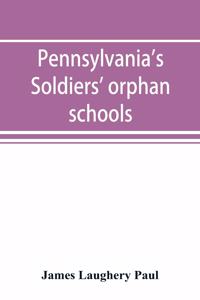 Pennsylvania's Soldiers' orphan schools

James Laughery Paul